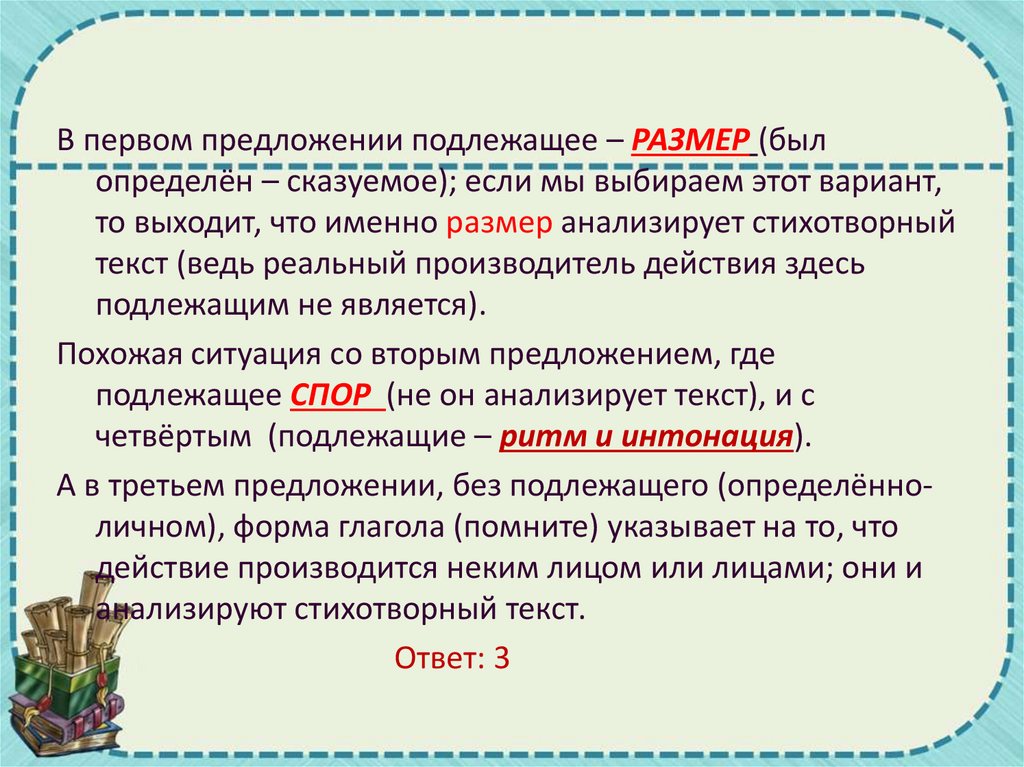 В первом предложении подлежащее – РАЗМЕР (был определён – сказуемое); если мы выбираем этот вариант, то выходит, что именно размер анализирует стихотворный текст (ведь реальный производитель действия здесь подлежащим не является).

Похожая ситуация со вторым предложением, где подлежащее СПОР (не он анализирует текст), и с четвёртым (подлежащие – ритм и интонация).

А в третьем предложении, без подлежащего (определённо-личном), форма глагола (помните) указывает на то, что действие производится неким лицом или лицами; они и анализируют стихотворный текст.

Ответ: 3